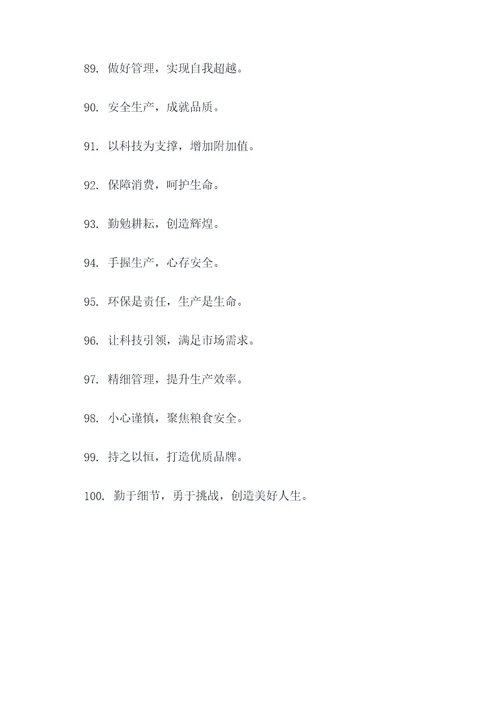 89. 做好管理，实现自我超越。

90. 安全生产，成就品质。

91. 以科技为支撑，增加附加值。

92. 保障消费，呵护生命。

93. 勤勉耕耘，创造辉煌。

94. 手握生产，心存安全。

95. 环保是责任，生产是生命。

96. 让科技引领，满足市场需求。

97. 精细管理，提升生产效率。

98. 小心谨慎，聚焦粮食安全。

99. 持之以恒，打造优质品牌。

100. 勤于细节，勇于挑战，创造美好人生。